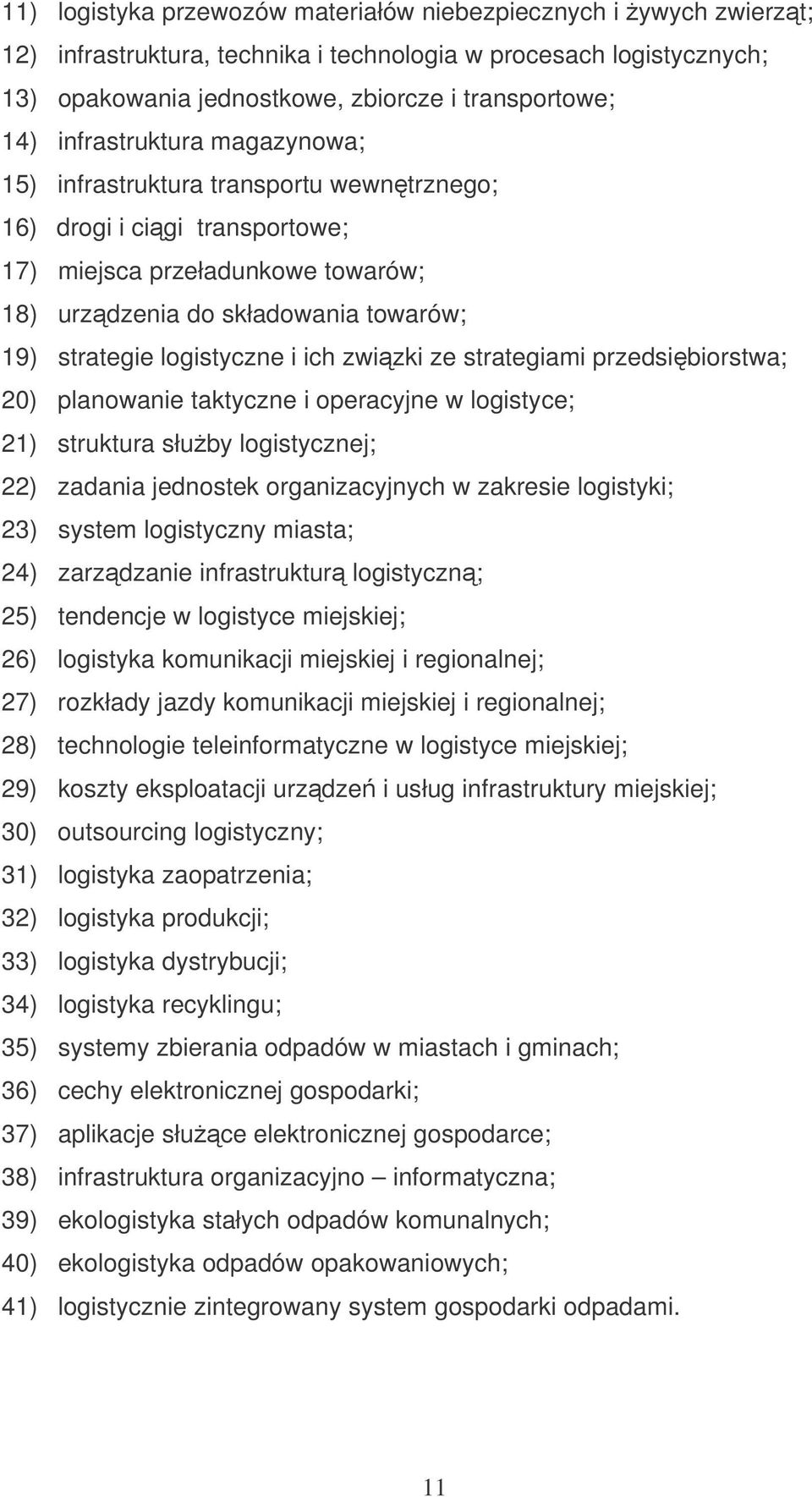 11) logistyka przewozów materiałów niebezpiecznych i żywych zwierząt;
12) infrastruktura, technika i technologia w procesach logistycznych;
13) opakowania jednostkowe, zbiorcze i transportowe;
14) infrastruktura magazynowa;
15) infrastruktura transportu wewnętrznego;
16) drogi i ciągi transportowe;
17) miejsca przeładunkowe towarów;
18) urządzenia do składowania towarów;
19) strategie logistyczne i ich związki ze strategiami przedsiębiorstwa;
20) planowanie taktyczne i operacyjne w logistyce;
21) struktura służby logistycznej;
22) zadania jednostek organizacyjnych w zakresie logistyki;
23) system logistyczny miasta;
24) zarządzanie infrastrukturą logistyczną;
25) tendencje w logistyce miejskiej;
26) logistyka komunikacji miejskiej i regionalnej;
27) rozkłady jazdy komunikacji miejskiej i regionalnej;
28) technologie teleinformatyczne w logistyce miejskiej;
29) koszty eksploatacji urządzeń i usług infrastruktury miejskiej;
30) outsourcing logistyczny;
31) logistyka zaopatrzenia;
32) logistyka produkcji;
33) logistyka dystrybucji;
34) logistyka recyklingu;
35) systemy zbierania odpadów w miastach i gminach;
36) cechy elektronicznej gospodarki;
37) aplikacje służące elektronicznej gospodarce;
38) infrastruktura organizacyjno – informatyczna;
39) ekologistyka stałych odpadów komunalnych;
40) ekologistyka odpadów opakowaniowych;
41) logistycznie zintegrowany system gospodarki odpadami.

11